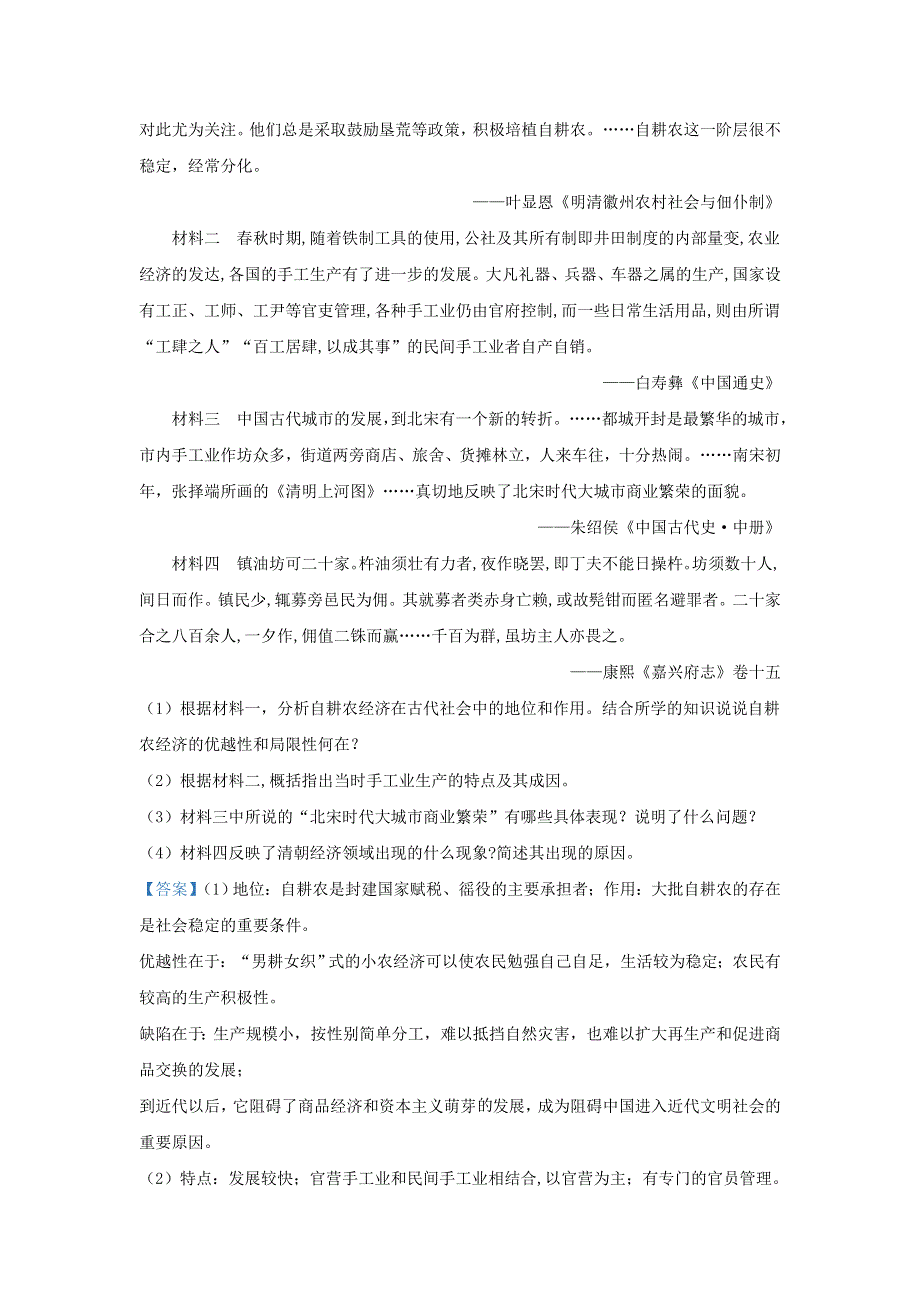 对此尤为关注。他们总是采取鼓励垦荒等政策，积极培植自耕农。……自耕农这一阶层很不稳定，经常分化。

——叶显恩《明清徽州农村社会与佃仆制》

材料二　春秋时期,随着铁制工具的使用,公社及其所有制即井田制度的内部量变,农业经济的发达,各国的手工生产有了进一步的发展。大凡礼器、兵器、车器之属的生产,国家设有工正、工师、工尹等官吏管理,各种手工业仍由官府控制,而一些日常生活用品,则由所谓“工肆之人”“百工居肆,以成其事”的民间手工业者自产自销。

——白寿彝《中国通史》

材料三　中国古代城市的发展，到北宋有一个新的转折。……都城开封是最繁华的城市，市内手工业作坊众多，街道两旁商店、旅舍、货摊林立，人来车往，十分热闹。……南宋初年，张择端所画的《清明上河图》……真切地反映了北宋时代大城市商业繁荣的面貌。

——朱绍侯《中国古代史·中册》

材料四　镇油坊可二十家。杵油须壮有力者,夜作晓罢,即丁夫不能日操杵。坊须数十人,间日而作。镇民少,辄募旁邑民为佣。其就募者类赤身亡赖,或故髡钳而匿名避罪者。二十家合之八百余人,一夕作,佣值二铢而赢……千百为群,虽坊主人亦畏之。

——康熙《嘉兴府志》卷十五

（1）根据材料一，分析自耕农经济在古代社会中的地位和作用。结合所学的知识说说自耕农经济的优越性和局限性何在?

（2）根据材料二,概括指出当时手工业生产的特点及其成因。

（3）材料三中所说的“北宋时代大城市商业繁荣”有哪些具体表现？说明了什么问题？

（4）材料四反映了清朝经济领域出现的什么现象?简述其出现的原因。

【答案】(1）地位：自耕农是封建国家赋税、徭役的主要承担者；作用：大批自耕农的存在是社会稳定的重要条件。

优越性在于：“男耕女织”式的小农经济可以使农民勉强自己自足，生活较为稳定；农民有较高的生产积极性。

缺陷在于:生产规模小，按性别简单分工，难以抵挡自然灾害，也难以扩大再生产和促进商品交换的发展；

到近代以后，它阻碍了商品经济和资本主义萌芽的发展，成为阻碍中国进入近代文明社会的重要原因。

（2）特点：发展较快；官营手工业和民间手工业相结合,以官营为主；有专门的官员管理。